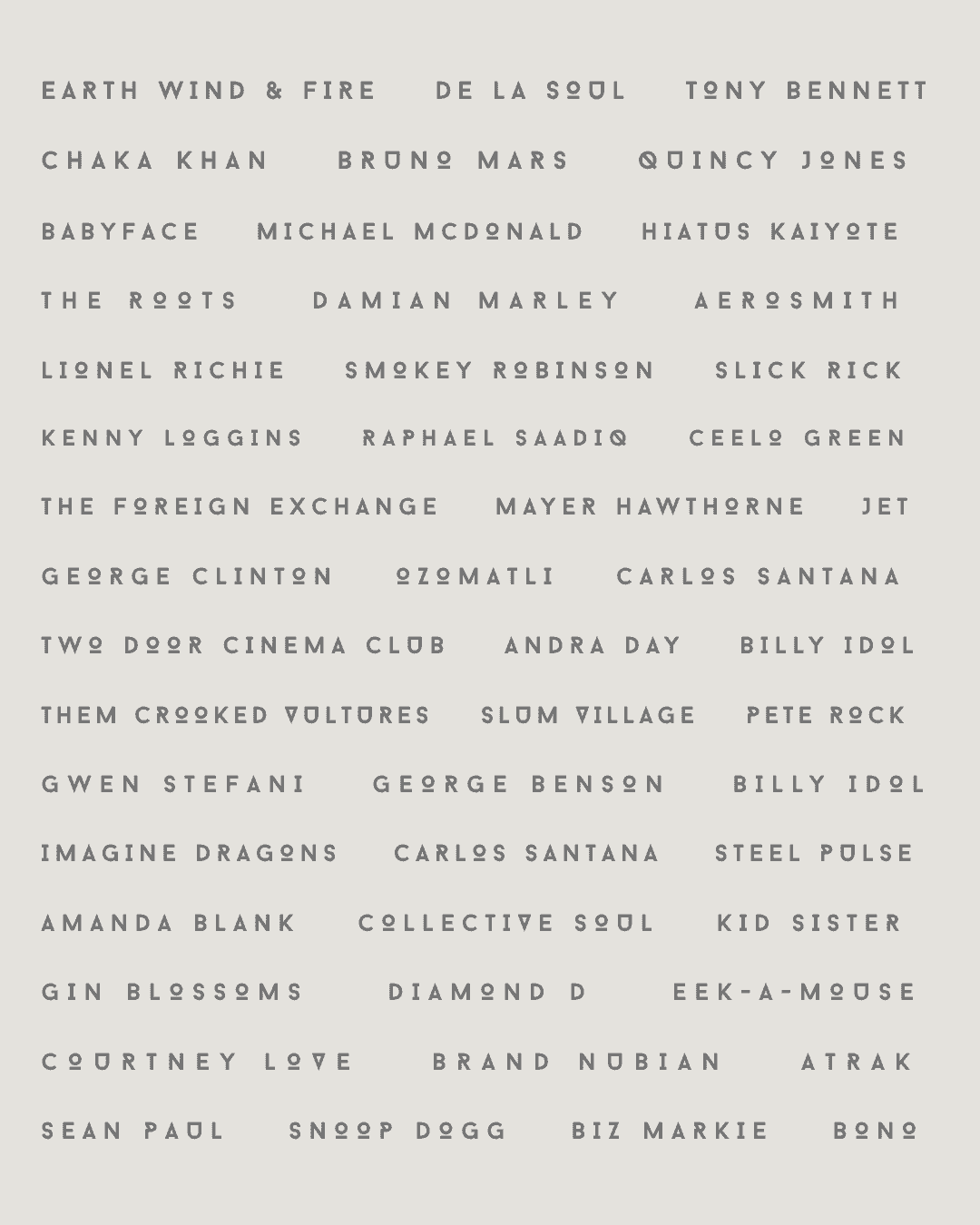 EARTH WIND & FIRE   DE LA SOUL   TONY BENNETT

CHAKA KHAN   BRUNO MARS   QUINCY JONES

BABYFACE   MICHAEL MCDONALD   HIATUS KAIYOTE

THE ROOTS   DAMIAN MARLEY   AEROSMITH

LIONEL RICHIE   SMOKEY ROBINSON   SLICK RICK

KENNY LOGGINS   RAPHAEL SAADIQ   CEELO GREEN

THE FOREIGN EXCHANGE   MAYER HAWTHORNE   JET

GEORGE CLINTON   OZOMATLI   CARLOS SANTANA

TWO DOOR CINEMA CLUB   ANDRA DAY   BILLY IDOL

THEM CROOKED VULTURES   SLUM VILLAGE   PETE ROCK

GWEN STEFANI   GEORGE BENSON   BILLY IDOL

IMAGINE DRAGONS   CARLOS SANTANA   STEEL PULSE

AMANDA BLANK   COLLECTIVE SOUL   KID SISTER

GIN BLOSSOMS   DIAMOND D   EEK-A-MOUSE

COURTNEY LOVE   BRAND NUBIAN   ATRAK

SEAN PAUL   SNOOP DOGG   BIZ MARKIE   BONO